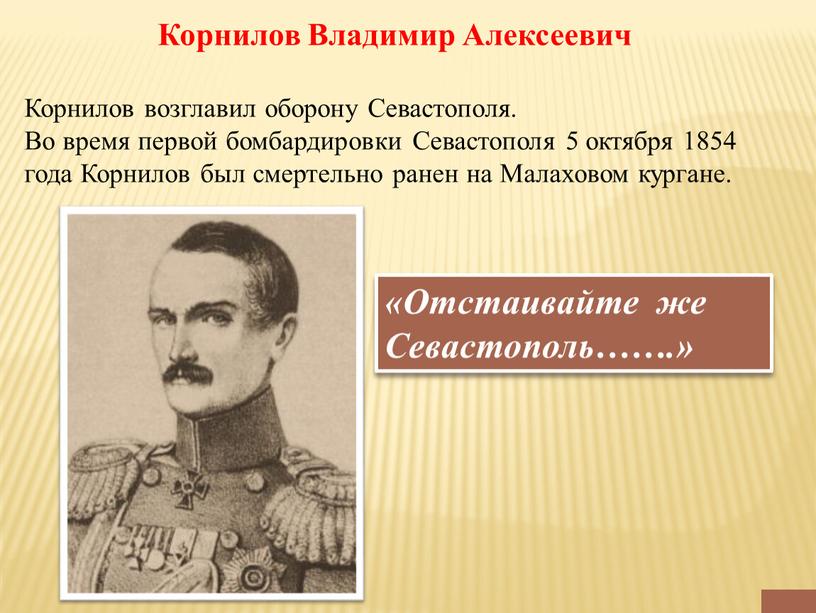 Корнилов Владимир Алексеевич

Корнилов возглавил оборону Севастополя.
Во время первой бомбардировки Севастополя 5 октября 1854 года Корнилов был смертельно ранен на Малаховом кургане.

«Отстаивайте же Севастополь…….»